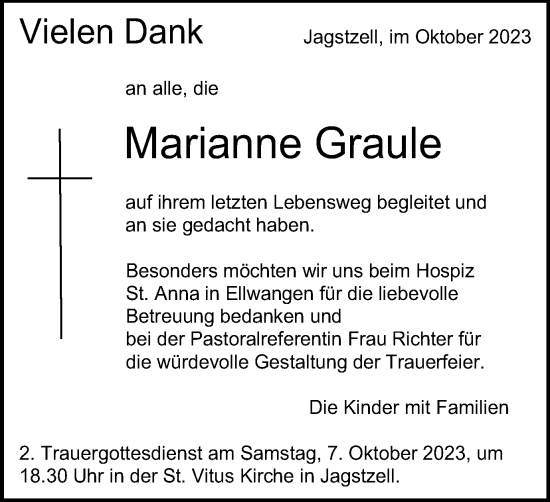 Vielen Dank

Jagstzell, im Oktober 2023

an alle, die

Marianne Graule

auf ihrem letzten Lebensweg begleitet und an sie gedacht haben.

Besonders möchten wir uns beim Hospiz St. Anna in Ellwangen für die liebevolle Betreuung bedanken und
bei der Pastoralreferentin Frau Richter für die würdevolle Gestaltung der Trauerfeier.

Die Kinder mit Familien

2. Trauergottesdienst am Samstag, 7. Oktober 2023, um 18.30 Uhr in der St. Vitus Kirche in Jagstzell.